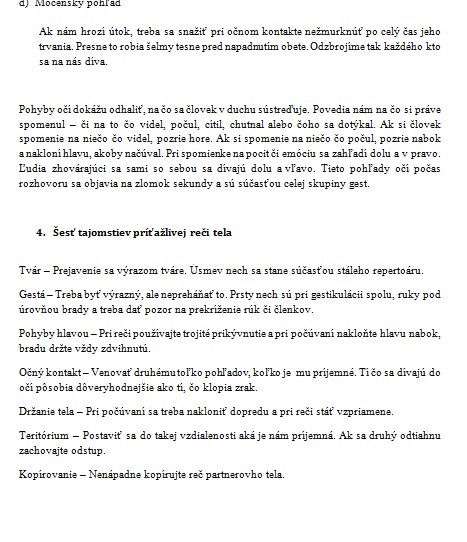 d) Mocenský pohľad

Ak nám hrozí útok, treba sa snažiť pri očnom kontakte nežmurknúť po celý čas jeho trvania. Presne to robia šelmy tesne pred napadnutím obete. Odzbrojíme tak každého kto sa na nás díva.

Pohyby očí dokážu odhaliť, na čo sa človek v duchu sústreďuje. Povedia nám na čo si práve spomenul – či na to čo videl, počul, cítil, chutnal alebo čoho sa dotýkal. Ak si človek spomenie na niečo čo videl, pozrie hore. Ak si spomenie na niečo čo počul, pozrie nabok a nakloní hlavu, akoby načúval. Pri spomienke na pocit či emóciu sa zahľadí dolu a v pravo. Ľudia zhovárajúci sa sami so sebou sa dívajú dolu a vľavo. Tieto pohľady očí počas rozhovoru sa objavia na zlomok sekundy a sú súčasťou celej skupiny gest.

4. Šesť tajomstiev príťažlivej reči tela

Tvár – Prejavenie sa výrazom tváre. Úsmev nech sa stane súčasťou stáleho repertoáru.

Gestá – Treba byť výrazný, ale nepreháňať to. Prsty nech sú pri gestikulácii spolu, ruky pod úrovňou brady a treba dať pozor na prekríženie rúk či členkov.

Pohyby hlavou – Pri reči používajte trojité prikývnutie a pri počúvaní nakloňte hlavu nabok, bradu držte vždy zdvihnutú.

Očný kontakt – Venovať druhému toľko pohľadov, koľko je mu príjemné. Tí čo sa dívajú do očí pôsobia dôveryhodnejšie ako tí, čo klopia zrak.

Držanie tela – Pri počúvaní sa treba nakloniť dopredu a pri reči stáť vzpriamene.

Teritórium – Postaviť sa do takej vzdialenosti aká je nám príjemná. Ak sa druhý odtiahnu zachovajte odstup.

Kopírovanie – Nenápadne kopírujte reč partnerovho tela.